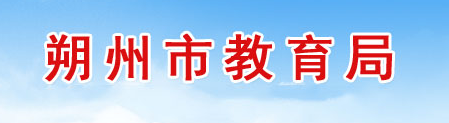 朔州市教育局